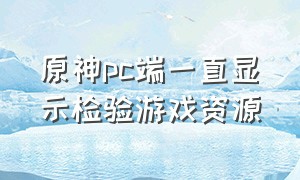 原神pc端一直显示检验游戏资源